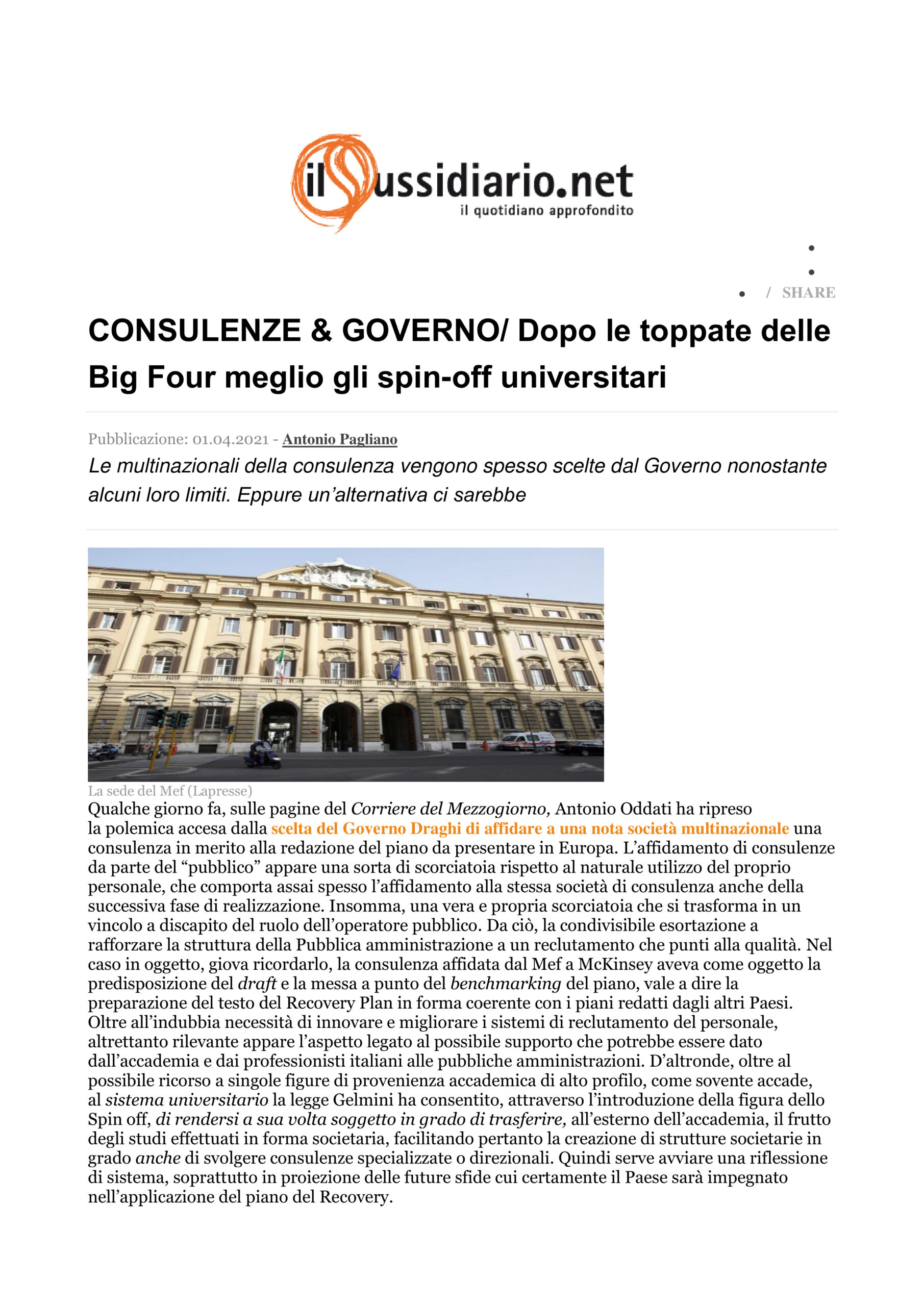 ilSussidiario.net
il quotidiano approfondito

/ SHARE

CONSULENZE & GOVERNO/ Dopo le toppate delle Big Four meglio gli spin-off universitari

Pubblicazione: 01.04.2021 - Antonio Pagliano

Le multinazionali della consulenza vengono spesso scelte dal Governo nonostante alcuni loro limiti. Eppure un'alternativa ci sarebbe

La sede del Mef (Lapresse)

Qualche giorno fa, sulle pagine del Corriere del Mezzogiorno, Antonio Oddati ha ripreso la polemica accesa dalla scelta del Governo Draghi di affidare a una nota società multinazionale una consulenza in merito alla redazione del piano da presentare in Europa. L'affidamento di consulenze da parte del "pubblico" appare una sorta di scorciatoia rispetto al naturale utilizzo del proprio personale, che comporta assai spesso l'affidamento alla stessa società di consulenza anche della successiva fase di realizzazione. Insomma, una vera e propria scorciatoia che si trasforma in un vincolo a discapito del ruolo dell'operatore pubblico. Da ciò, la condivisibile esortazione a rafforzare la struttura della Pubblica amministrazione a un reclutamento che punti alla qualità. Nel caso in oggetto, giova ricordarlo, la consulenza affidata dal Mef a McKinsey aveva come oggetto la predisposizione del draft e la messa a punto del benchmarking del piano, vale a dire la preparazione del testo del Recovery Plan in forma coerente con i piani redatti dagli altri Paesi. Oltre all'indubbia necessità di innovare e migliorare i sistemi di reclutamento del personale, altrettanto rilevante appare l'aspetto legato al possibile supporto che potrebbe essere dato dall'accademia e dai professionisti italiani alle pubbliche amministrazioni. D'altronde, oltre al possibile ricorso a singole figure di provenienza accademica di alto profilo, come sovente accade, al sistema universitario la legge Gelmini ha consentito, attraverso l'introduzione della figura dello Spin off, di rendersi a sua volta soggetto in grado di trasferire, all'esterno dell'accademia, il frutto degli studi effettuati in forma societaria, facilitando pertanto la creazione di strutture societarie in grado anche di svolgere consulenze specializzate o direzionali. Quindi serve avviare una riflessione di sistema, soprattutto in proiezione delle future sfide cui certamente il Paese sarà impegnato nell'applicazione del piano del Recovery.